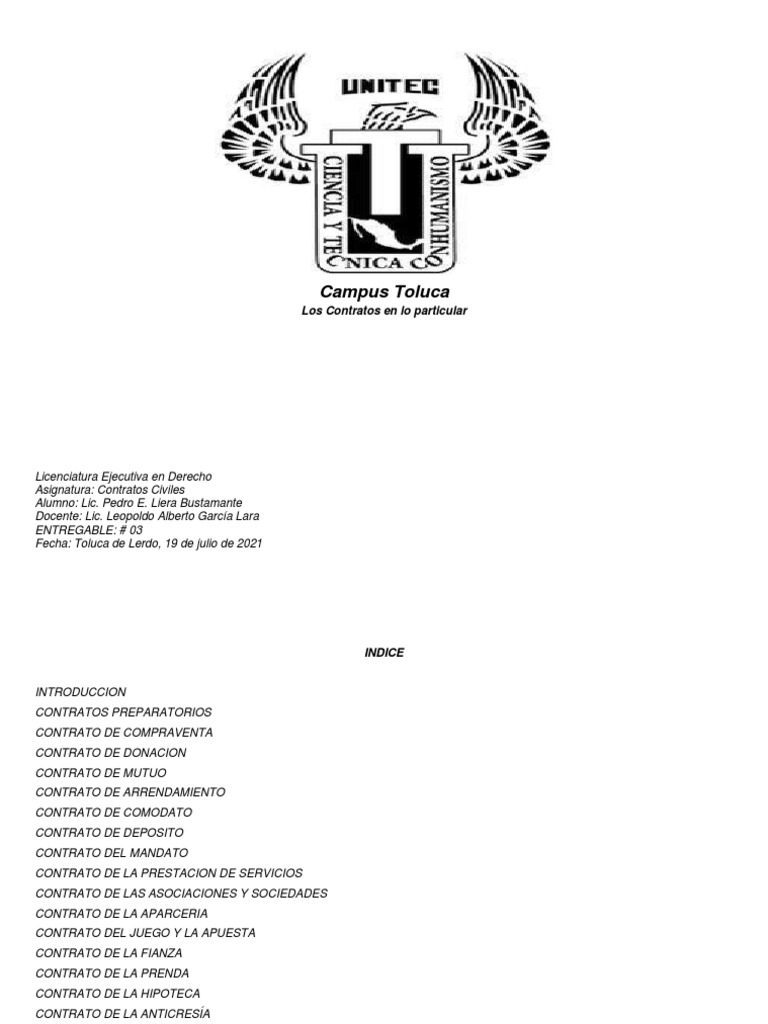 UNITEC

CIENCIA Y TECNICA CON HUMANISMO

Campus Toluca

Los Contratos en lo particular

Licenciatura Ejecutiva en Derecho
Asignatura: Contratos Civiles
Alumno: Lic. Pedro E. Liera Bustamante
Docente: Lic. Leopoldo Alberto García Lara
ENTREGABLE: # 03
Fecha: Toluca de Lerdo, 19 de julio de 2021

INDICE

INTRODUCCION
CONTRATOS PREPARATORIOS
CONTRATO DE COMPRAVENTA
CONTRATO DE DONACION
CONTRATO DE MUTUO
CONTRATO DE ARRENDAMIENTO
CONTRATO DE COMODATO
CONTRATO DE DEPOSITO
CONTRATO DEL MANDATO
CONTRATO DE LA PRESTACION DE SERVICIOS
CONTRATO DE LAS ASOCIACIONES Y SOCIEDADES
CONTRATO DE LA APARCERIA
CONTRATO DEL JUEGO Y LA APUESTA
CONTRATO DE LA FIANZA
CONTRATO DE LA PRENDA
CONTRATO DE LA HIPOTECA
CONTRATO DE LA ANTICRESÍA